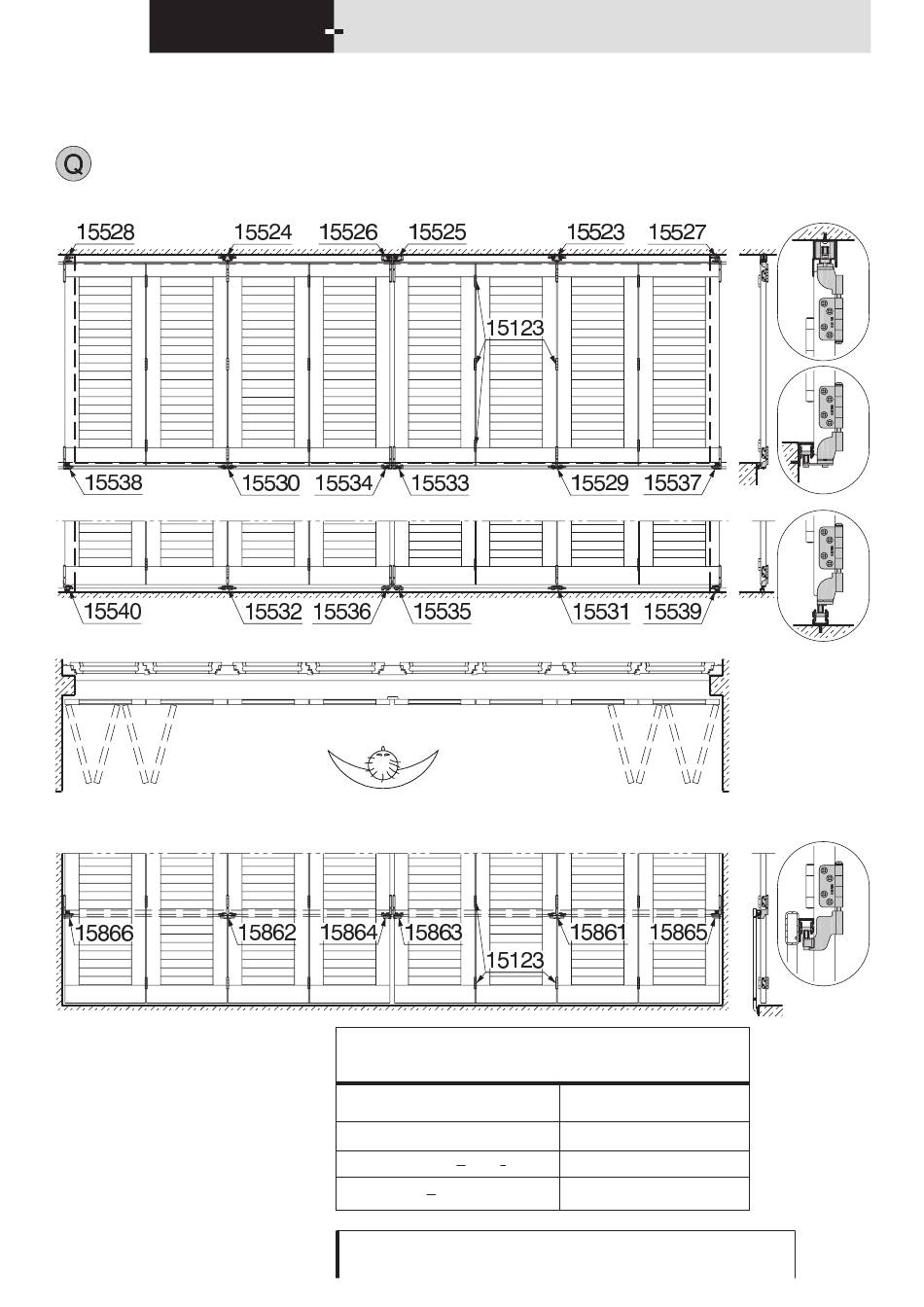 Q

15528 15524 15526 15525 15523 15527

15123

15538 15530 15534 15533 15529 15537

15540 15532 15536 15535 15531 15539

15866 15862 15864 15863 15861 15865

15123